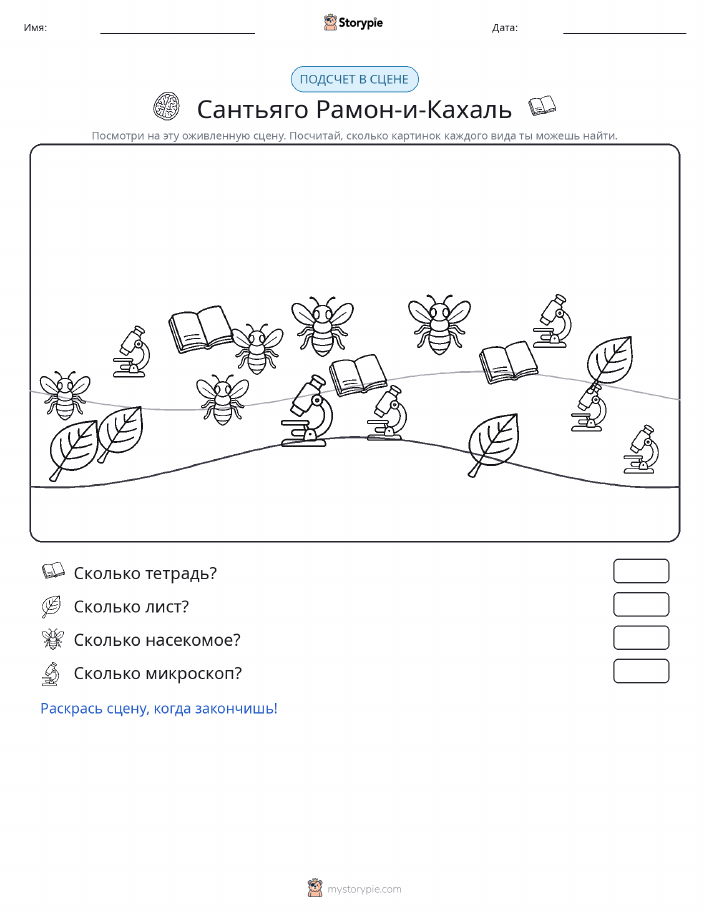 Имя:

Storypie

Дата:

ПОДСЧЕТ В СЦЕНЕ

Сантьяго Рамон-и-Кахаль

Посмотри на эту оживленную сцену. Посчитай, сколько картинок каждого вида ты можешь найти.

Сколько тетрадь?

Сколько лист?

Сколько насекомое?

Сколько микроскоп?

Раскрась сцену, когда закончишь!

mystorypie.com